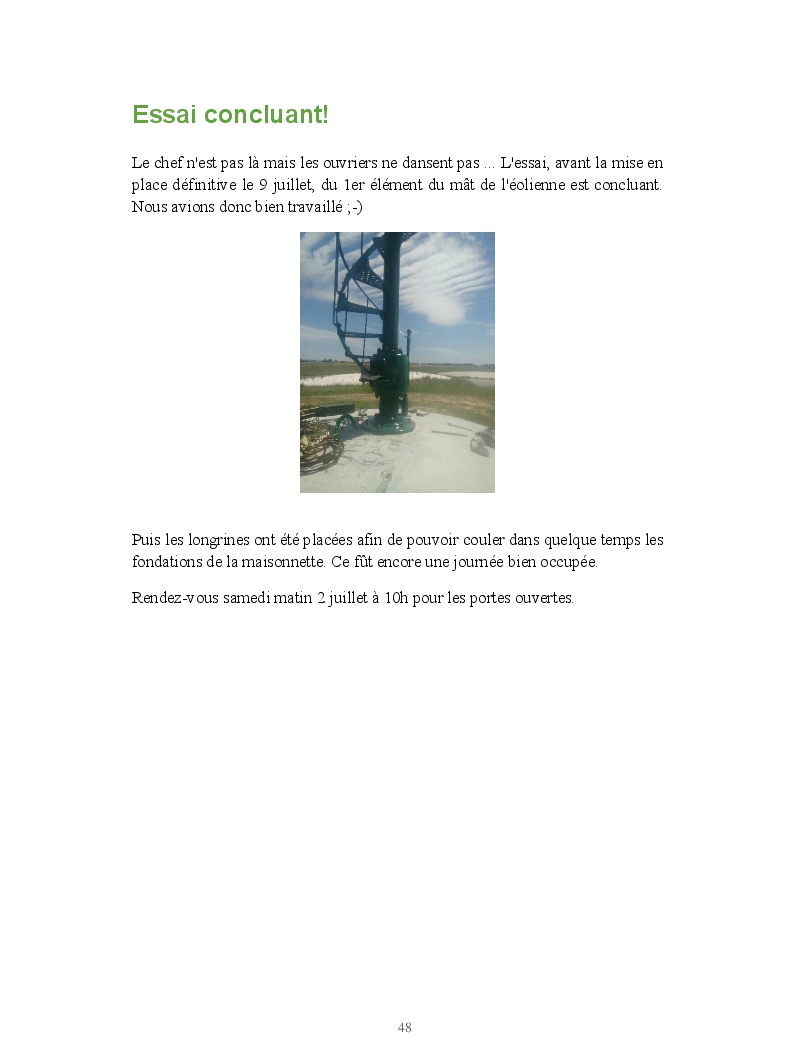 Essai concluant!

Le chef n'est pas là mais les ouvriers ne dansent pas ... L'essai, avant la mise en place définitive le 9 juillet, du 1er élément du mât de l'éolienne est concluant. Nous avions donc bien travaillé ;-)

Puis les longrines ont été placées afin de pouvoir couler dans quelque temps les fondations de la maisonnette. Ce fût encore une journée bien occupée.

Rendez-vous samedi matin 2 juillet à 10h pour les portes ouvertes.

48